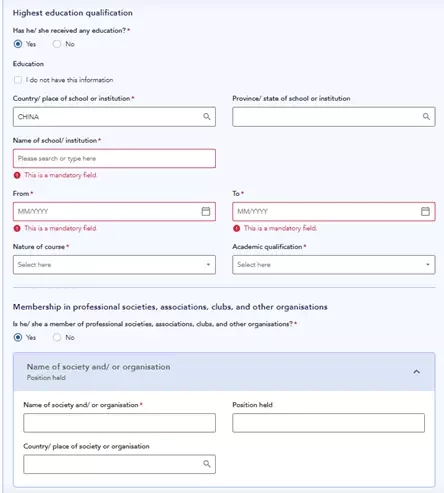 Highest education qualification

Has he/ she received any education? *

Yes No

Education

I do not have this information

Country/ place of school or institution *

CHINA

Province/ state of school or institution

Name of school/ institution *

Please search or type here

This is a mandatory field.

From *

MM/YYYY

This is a mandatory field.

To *

MM/YYYY

This is a mandatory field.

Nature of course *

Select here

Academic qualification *

Select here

Membership in professional societies, associations, clubs, and other organisations

Is he/ she a member of professional societies, associations, clubs, and other organisations? *

Yes No

Name of society and/ or organisation
Position held

Name of society and/ or organisation *

Position held

Country/ place of society or organisation